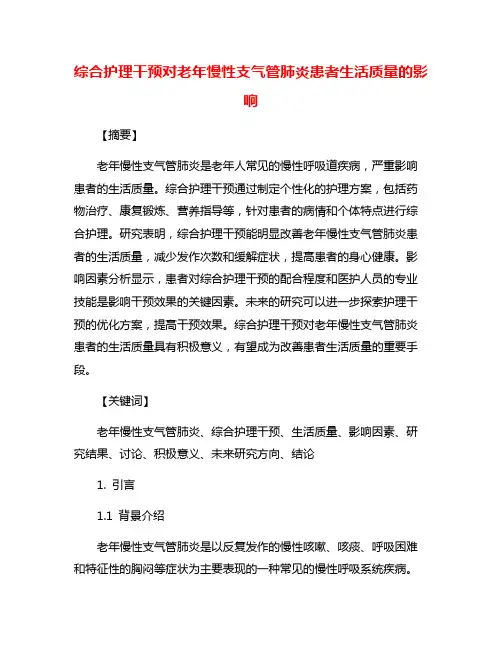 综合护理干预对老年慢性支气管肺炎患者生活质量的影响

【摘要】

老年慢性支气管肺炎是老年人常见的慢性呼吸道疾病，严重影响患者的生活质量。综合护理干预通过制定个性化的护理方案，包括药物治疗、康复锻炼、营养指导等，针对患者的病情和个体特点进行综合护理。研究表明，综合护理干预能明显改善老年慢性支气管肺炎患者的生活质量，减少发作次数和缓解症状，提高患者的身心健康。影响因素分析显示，患者对综合护理干预的配合程度和医护人员的专业技能是影响干预效果的关键因素。未来的研究可以进一步探索护理干预的优化方案，提高干预效果。综合护理干预对老年慢性支气管肺炎患者的生活质量具有积极意义，有望成为改善患者生活质量的重要手段。

【关键词】

老年慢性支气管肺炎、综合护理干预、生活质量、影响因素、研究结果、讨论、积极意义、未来研究方向、结论

1. 引言

1.1 背景介绍

老年慢性支气管肺炎是以反复发作的慢性咳嗽、咳痰、呼吸困难和特征性的胸闷等症状为主要表现的一种常见的慢性呼吸系统疾病。